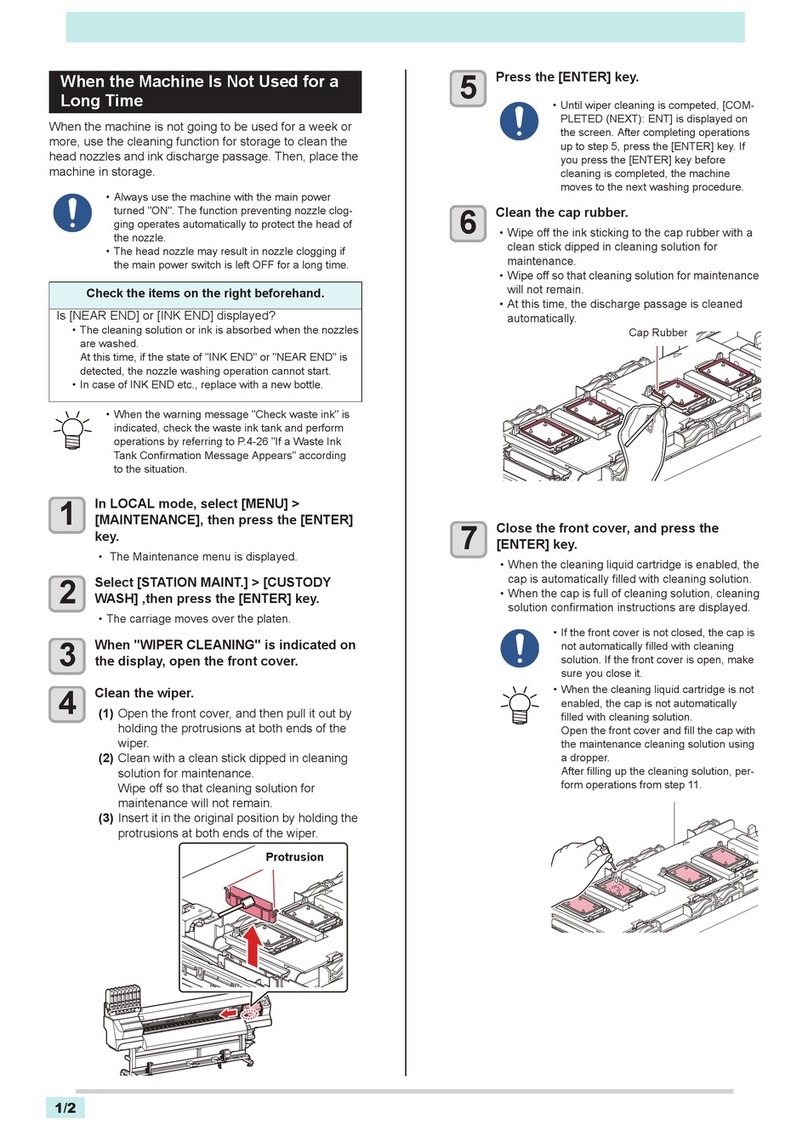 When the Machine Is Not Used for a Long Time

When the machine is not going to be used for a week or more, use the cleaning function for storage to clean the head nozzles and ink discharge passage. Then, place the machine in storage.

• Always use the machine with the main power turned "ON". The function preventing nozzle clogging operates automatically to protect the head of the nozzle.
• The head nozzle may result in nozzle clogging if the main power switch is left OFF for a long time.

Check the items on the right beforehand.

Is [NEAR END] or [INK END] displayed?
• The cleaning solution or ink is absorbed when the nozzles are washed.
At this time, if the state of "INK END" or "NEAR END" is detected, the nozzle washing operation cannot start.
• In case of INK END etc., replace with a new bottle.

• When the warning message "Check waste ink" is indicated, check the waste ink tank and perform operations by referring to P.4-26 "If a Waste Ink Tank Confirmation Message Appears" according to the situation.

1 In LOCAL mode, select [MENU] > [MAINTENANCE], then press the [ENTER] key.
• The Maintenance menu is displayed.

2 Select [STATION MAINT.] > [CUSTODY WASH] ,then press the [ENTER] key.
• The carriage moves over the platen.

3 When "WIPER CLEANING" is indicated on the display, open the front cover.

4 Clean the wiper.
(1) Open the front cover, and then pull it out by holding the protrusions at both ends of the wiper.
(2) Clean with a clean stick dipped in cleaning solution for maintenance.
Wipe off so that cleaning solution for maintenance will not remain.
(3) Insert it in the original position by holding the protrusions at both ends of the wiper.

Protrusion

5 Press the [ENTER] key.
• Until wiper cleaning is competed, [COMPLETED (NEXT): ENT] is displayed on the screen. After completing operations up to step 5, press the [ENTER] key. If you press the [ENTER] key before cleaning is completed, the machine moves to the next washing procedure.

6 Clean the cap rubber.
• Wipe off the ink sticking to the cap rubber with a clean stick dipped in cleaning solution for maintenance.
• Wipe off so that cleaning solution for maintenance will not remain.
• At this time, the discharge passage is cleaned automatically.

Cap Rubber

7 Close the front cover, and press the [ENTER] key.
• When the cleaning liquid cartridge is enabled, the cap is automatically filled with cleaning solution.
• When the cap is full of cleaning solution, cleaning solution confirmation instructions are displayed.

• If the front cover is not closed, the cap is not automatically filled with cleaning solution. If the front cover is open, make sure you close it.
• When the cleaning liquid cartridge is not enabled, the cap is not automatically filled with cleaning solution.
Open the front cover and fill the cap with the maintenance cleaning solution using a dropper.
After filling up the cleaning solution, perform operations from step 11.

1/2